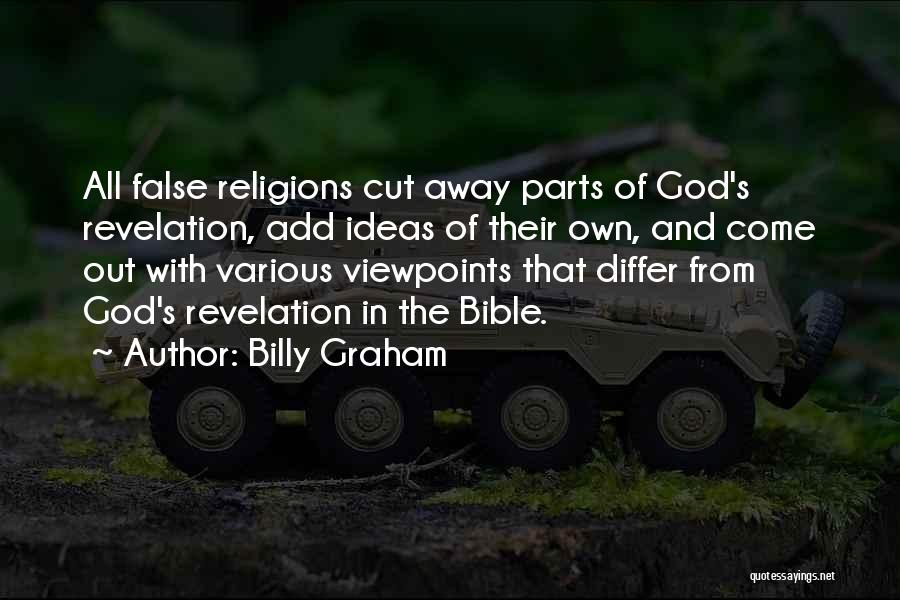 All false religions cut away parts of God's revelation, add ideas of their own, and come out with various viewpoints that differ from God's revelation in the Bible.

~ Author: Billy Graham

quotessayings.net